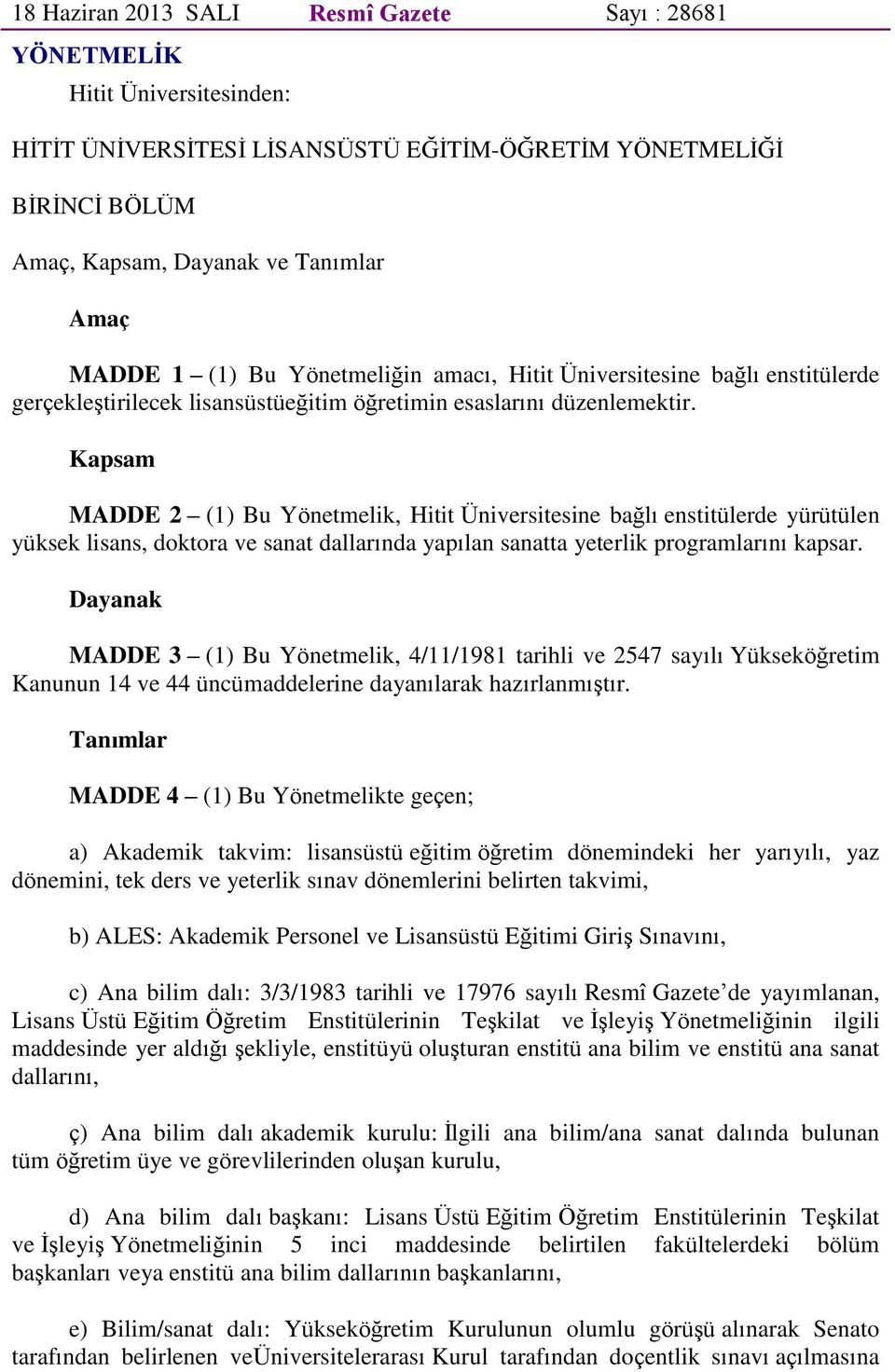 18 Haziran 2013 SALI Resmî Gazete Sayı : 28681

YÖNETMELİK

Hitit Üniversitesinden:

HİTİT ÜNİVERSİTESİ LİSANSÜSTÜ EĞİTİM-ÖĞRETİM YÖNETMELİĞİ

BİRİNCİ BÖLÜM

Amaç, Kapsam, Dayanak ve Tanımlar

Amaç

MADDE 1 – (1) Bu Yönetmeliğin amacı, Hitit Üniversitesine bağlı enstitülerde gerçekleştirilecek lisansüstüeğitim öğretimin esaslarını düzenlemektir.

Kapsam

MADDE 2 – (1) Bu Yönetmelik, Hitit Üniversitesine bağlı enstitülerde yürütülen yüksek lisans, doktora ve sanat dallarında yapılan sanatta yeterlik programlarını kapsar.

Dayanak

MADDE 3 – (1) Bu Yönetmelik, 4/11/1981 tarihli ve 2547 sayılı Yükseköğretim Kanunun 14 ve 44 üncümaddelerine dayanılarak hazırlanmıştır.

Tanımlar

MADDE 4 – (1) Bu Yönetmelikte geçen;

a) Akademik takvim: lisansüstü eğitim öğretim dönemindeki her yarıyılı, yaz dönemini, tek ders ve yeterlik sınav dönemlerini belirten takvimi,

b) ALES: Akademik Personel ve Lisansüstü Eğitimi Giriş Sınavını,

c) Ana bilim dalı: 3/3/1983 tarihli ve 17976 sayılı Resmî Gazete’de yayımlanan, Lisans Üstü Eğitim Öğretim Enstitülerinin Teşkilat ve İşleyiş Yönetmeliğinin ilgili maddesinde yer aldığı şekliyle, enstitüyü oluşturan enstitü ana bilim ve enstitü ana sanat dallarını,

ç) Ana bilim dalı akademik kurulu: İlgili ana bilim/ana sanat dalında bulunan tüm öğretim üye ve görevlilerinden oluşan kurulu,

d) Ana bilim dalı başkanı: Lisans Üstü Eğitim Öğretim Enstitülerinin Teşkilat ve İşleyiş Yönetmeliğinin 5 inci maddesinde belirtilen fakültelerdeki bölüm başkanları veya enstitü ana bilim dallarının başkanlarını,

e) Bilim/sanat dalı: Yükseköğretim Kurulunun olumlu görüşü alınarak Senato tarafından belirlenen veÜniversitelerarası Kurul tarafından doçentlik sınavı açılmasına